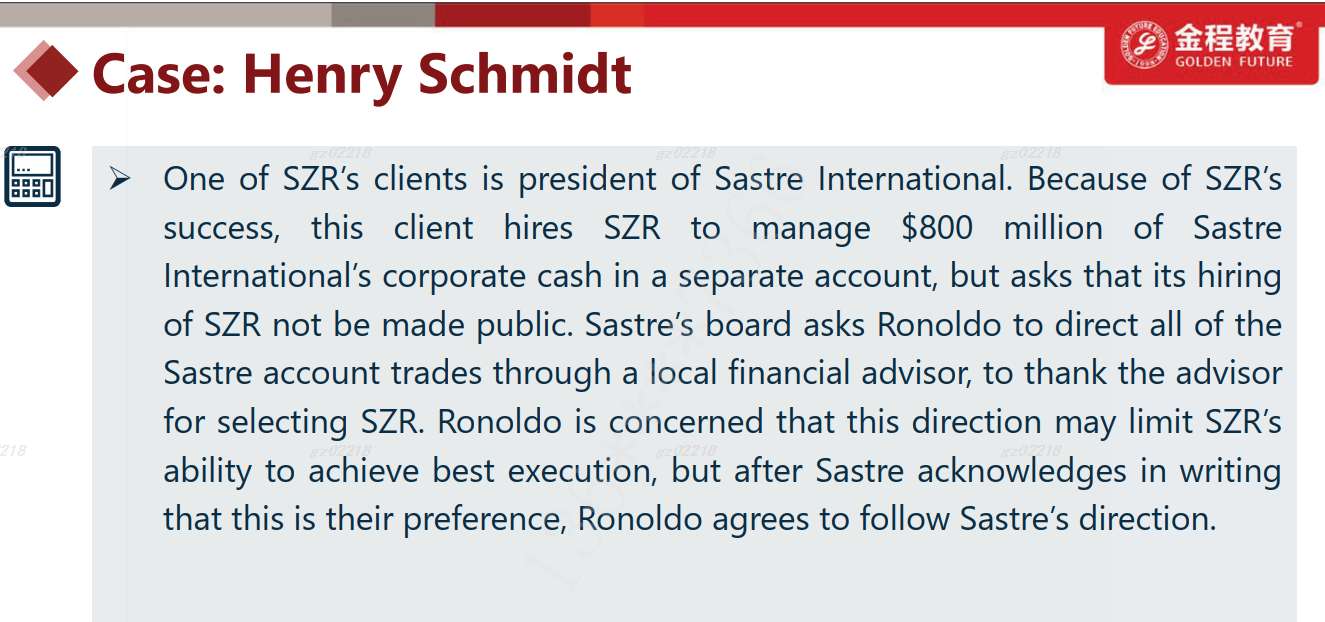 Case: Henry Schmidt

金程教育
GOLDEN FUTURE

➢ One of SZR's clients is president of Sastre International. Because of SZR's success, this client hires SZR to manage $800 million of Sastre International's corporate cash in a separate account, but asks that its hiring of SZR not be made public. Sastre's board asks Ronoldo to direct all of the Sastre account trades through a local financial advisor, to thank the advisor for selecting SZR. Ronoldo is concerned that this direction may limit SZR's ability to achieve best execution, but after Sastre acknowledges in writing that this is their preference, Ronoldo agrees to follow Sastre's direction.

gz02218